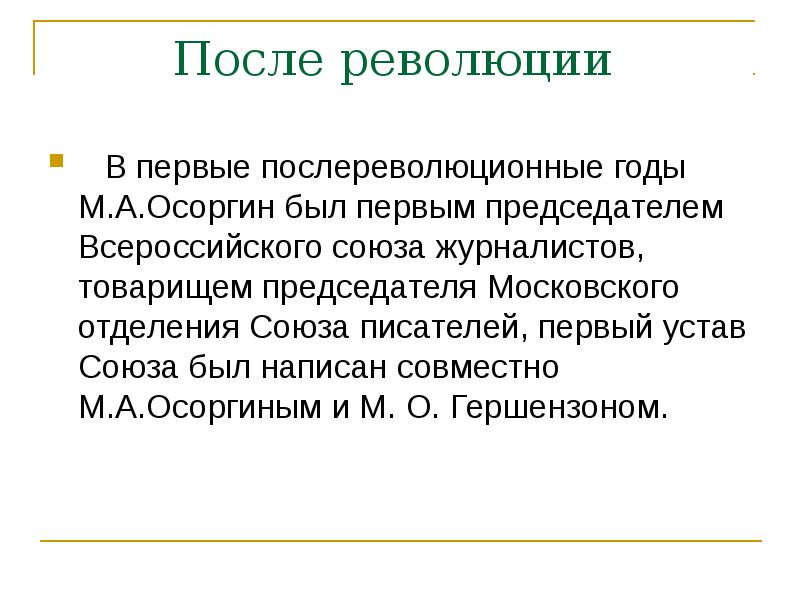 После революции

В первые послереволюционные годы М.А.Осоргин был первым председателем Всероссийского союза журналистов, товарищем председателя Московского отделения Союза писателей, первый устав Союза был написан совместно М.А.Осоргиным и М. О. Гершензоном.